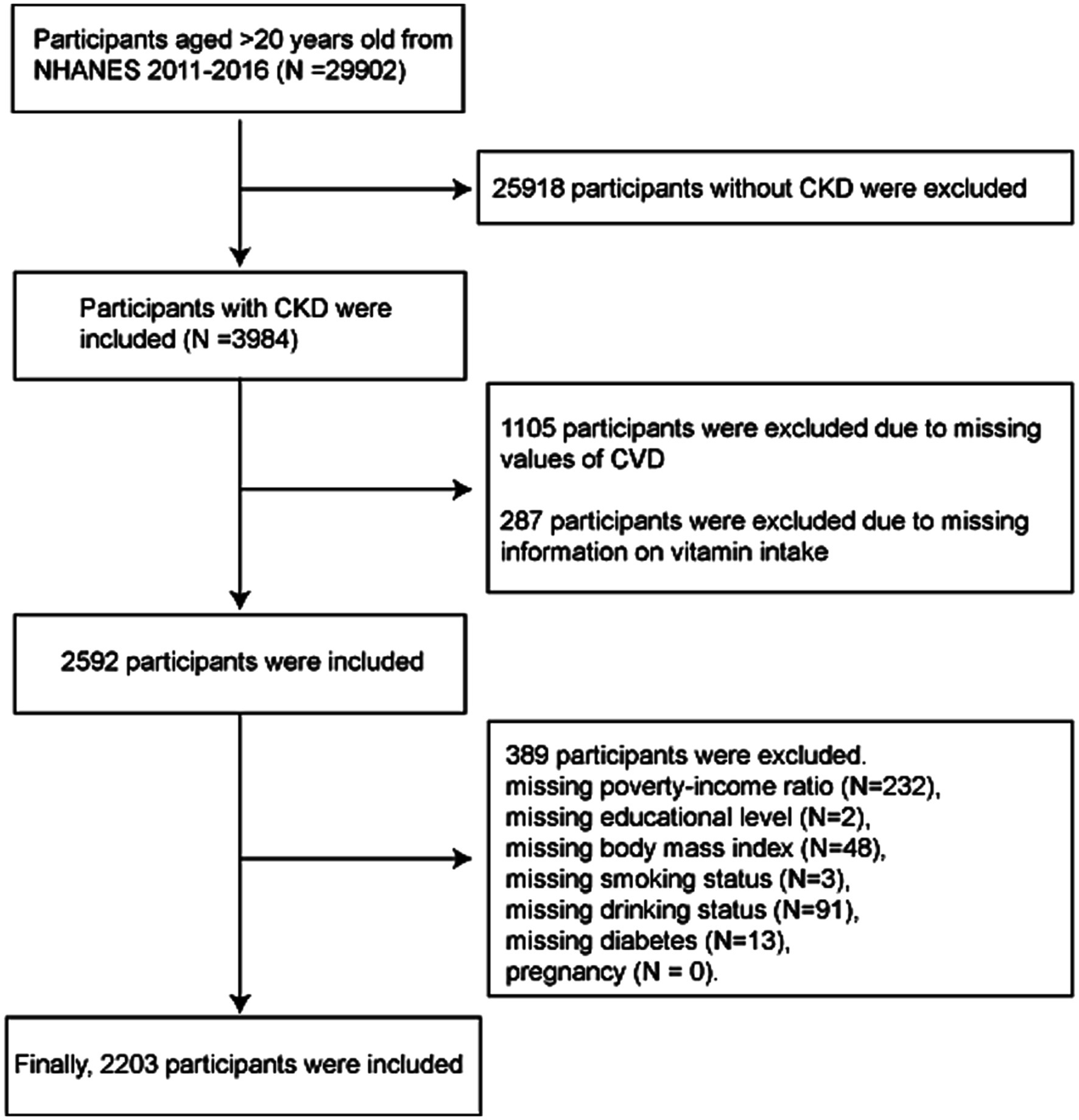 Participants aged >20 years old from NHANES 2011-2016 (N =29902)

25918 participants without CKD were excluded

Participants with CKD were included (N =3984)

1105 participants were excluded due to missing values of CVD

287 participants were excluded due to missing information on vitamin intake

2592 participants were included

389 participants were excluded.
missing poverty-income ratio (N=232),
missing educational level (N=2),
missing body mass index (N=48),
missing smoking status (N=3),
missing drinking status (N=91),
missing diabetes (N=13),
pregnancy (N = 0).

Finally, 2203 participants were included